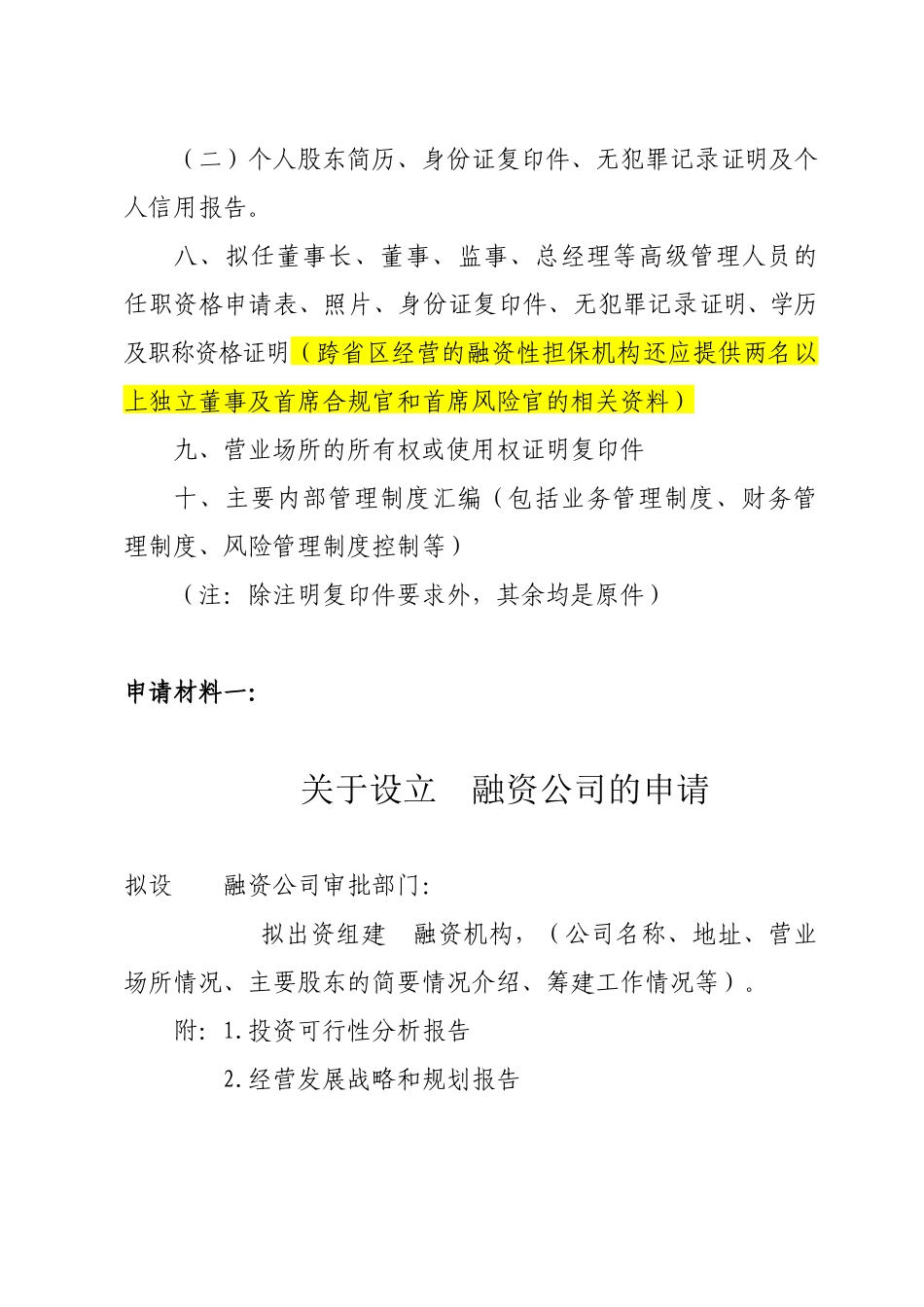 （二）个人股东简历、身份证复印件、无犯罪记录证明及个人信用报告。

八、拟任董事长、董事、监事、总经理等高级管理人员的任职资格申请表、照片、身份证复印件、无犯罪记录证明、学历及职称资格证明（跨省区经营的融资性担保机构还应提供两名以上独立董事及首席合规官和首席风险官的相关资料）

九、营业场所的所有权或使用权证明复印件

十、主要内部管理制度汇编（包括业务管理制度、财务管理制度、风险管理制度控制等）

（注：除注明复印件要求外，其余均是原件）

申请材料一：

关于设立　融资公司的申请

拟设　　融资公司审批部门：

拟出资组建　融资机构，（公司名称、地址、营业场所情况、主要股东的简要情况介绍、筹建工作情况等）。

附：1.投资可行性分析报告

2.经营发展战略和规划报告